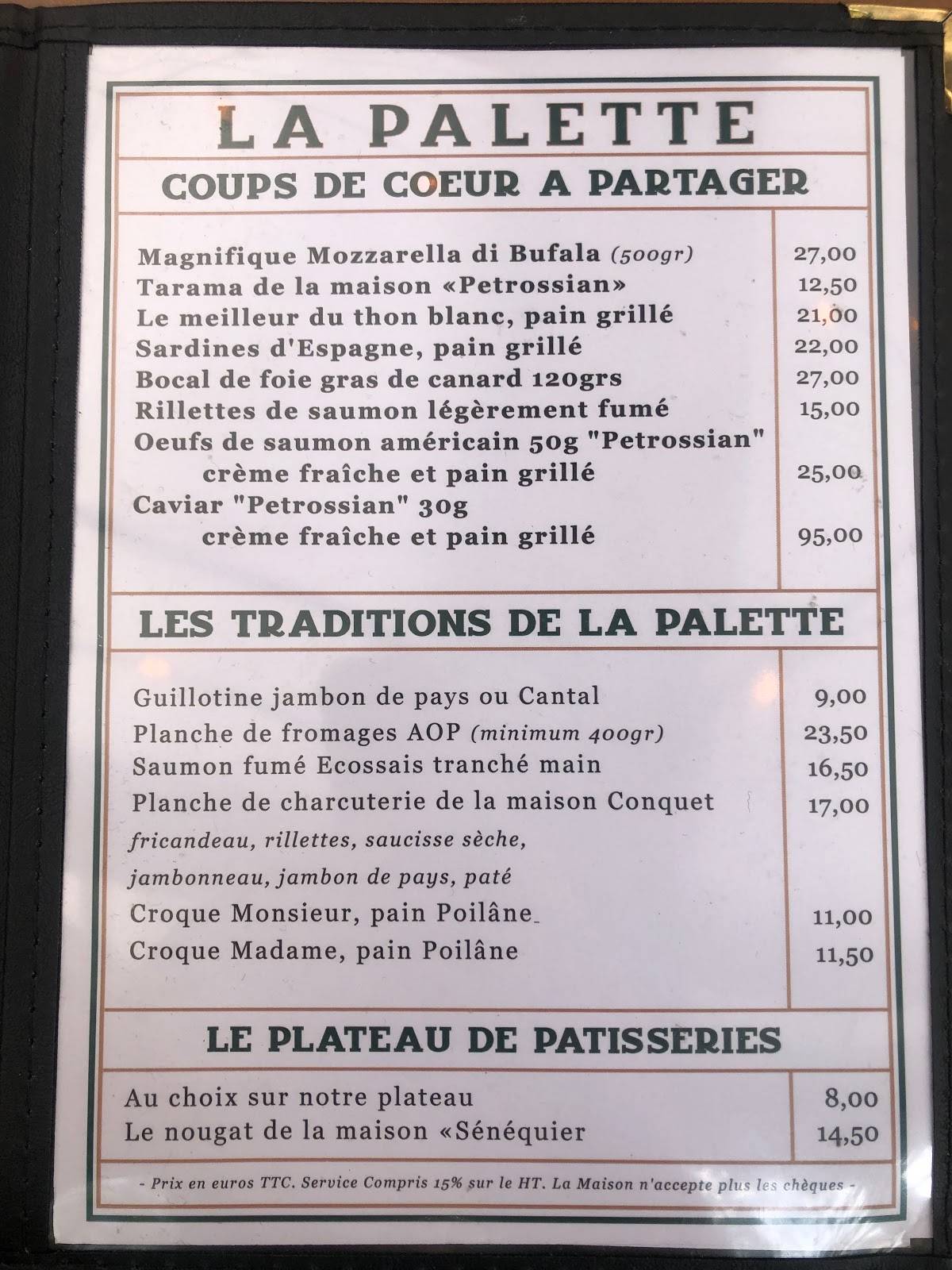 LA PALETTE

COUPS DE COEUR A PARTAGER

| | |
|---|---|
| Magnifique Mozzarella di Bufala (500gr) | 27,00 |
| Tarama de la maison «Petrossian» | 12,50 |
| Le meilleur du thon blanc, pain grillé | 21,00 |
| Sardines d'Espagne, pain grillé | 22,00 |
| Bocal de foie gras de canard 120grs | 27,00 |
| Rillettes de saumon légèrement fumé | 15,00 |
| Oeufs de saumon américain 50g "Petrossian" crème fraîche et pain grillé | 25,00 |
| Caviar "Petrossian" 30g crème fraîche et pain grillé | 95,00 |

LES TRADITIONS DE LA PALETTE

| | |
|---|---|
| Guillotine jambon de pays ou Cantal | 9,00 |
| Planche de fromages AOP (minimum 400gr) | 23,50 |
| Saumon fumé Ecossais tranché main | 16,50 |
| Planche de charcuterie de la maison Conquet fricandeau, rillettes, saucisse sèche, jambonneau, jambon de pays, paté | 17,00 |
| Croque Monsieur, pain Poilâne | 11,00 |
| Croque Madame, pain Poilâne | 11,50 |

LE PLATEAU DE PATISSERIES

| | |
|---|---|
| Au choix sur notre plateau | 8,00 |
| Le nougat de la maison «Sénéquier | 14,50 |

- Prix en euros TTC. Service Compris 15% sur le HT. La Maison n'accepte plus les chèques -